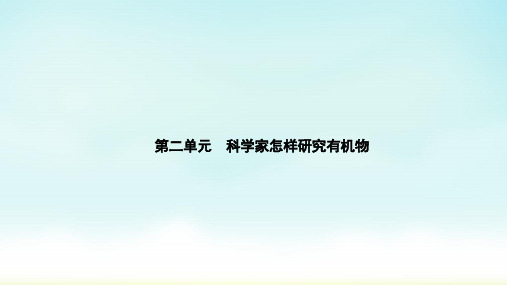 第二单元　科学家怎样研究有机物